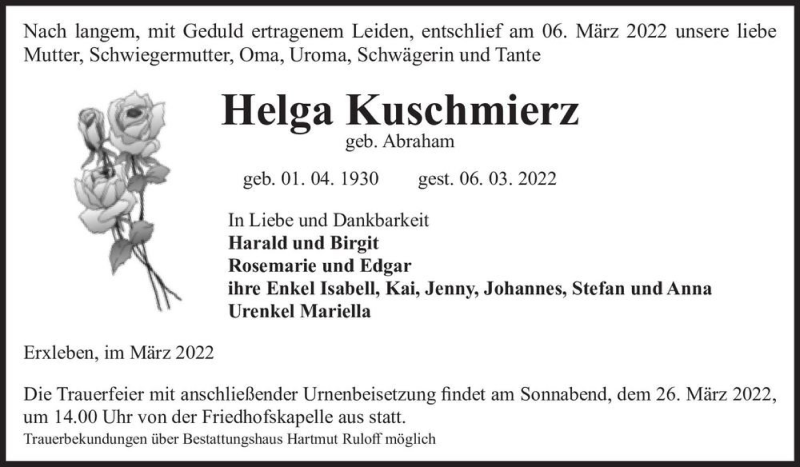 Nach langem, mit Geduld ertragenem Leiden, entschlief am 06. März 2022 unsere liebe Mutter, Schwiegermutter, Oma, Uroma, Schwägerin und Tante

Helga Kuschmierz
geb. Abraham

geb. 01. 04. 1930 gest. 06. 03. 2022

In Liebe und Dankbarkeit
Harald und Birgit
Rosemarie und Edgar
ihre Enkel Isabell, Kai, Jenny, Johannes, Stefan und Anna
Urenkel Mariella

Erxleben, im März 2022

Die Trauerfeier mit anschließender Urnenbeisetzung findet am Sonnabend, dem 26. März 2022, um 14.00 Uhr von der Friedhofskapelle aus statt.
Trauerbekundungen über Bestattungshaus Hartmut Ruloff möglich